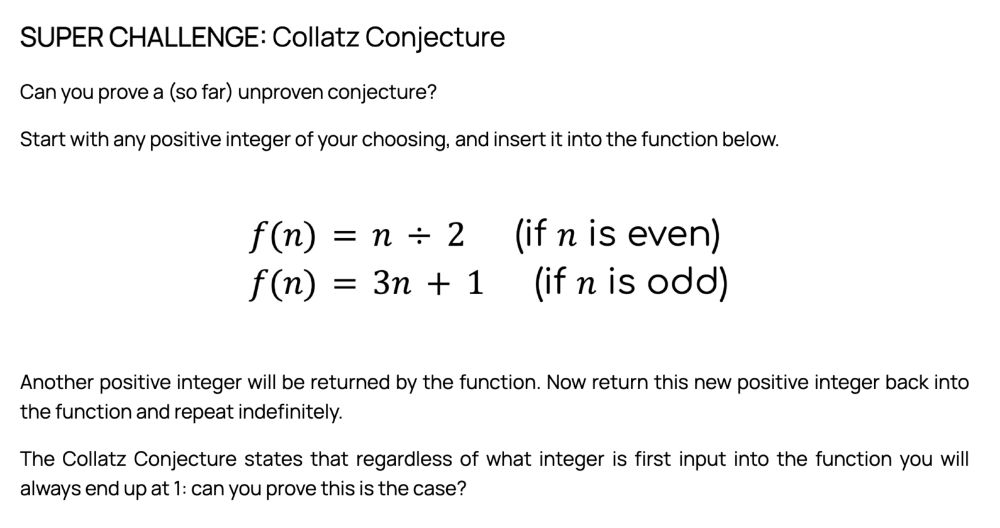 SUPER CHALLENGE: Collatz Conjecture

Can you prove a (so far) unproven conjecture?

Start with any positive integer of your choosing, and insert it into the function below.

$f(n) = n \div 2$ (if $n$ is even)
$f(n) = 3n + 1$ (if $n$ is odd)

Another positive integer will be returned by the function. Now return this new positive integer back into the function and repeat indefinitely.

The Collatz Conjecture states that regardless of what integer is first input into the function you will always end up at 1: can you prove this is the case?